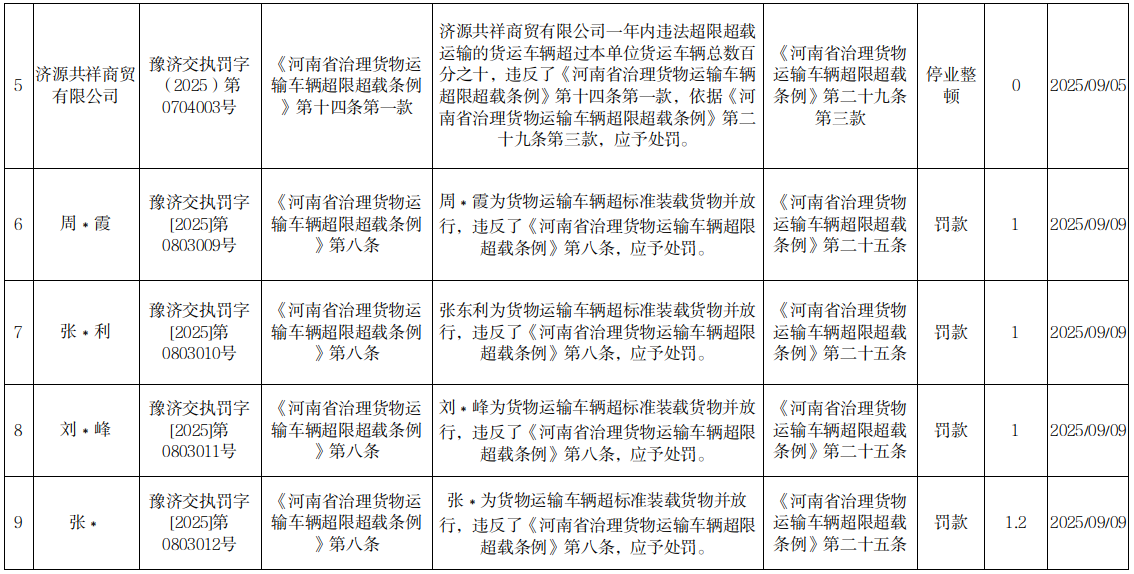 | 5 | 济源共祥商贸有限公司 | 豫济交执罚字（2025）第0704003号 | 《河南省治理货物运输车辆超限超载条例》第十四条第一款 | 济源共祥商贸有限公司一年内违法超限超载运输的货运车辆超过本单位货运车辆总数百分之十，违反了《河南省治理货物运输车辆超限超载条例》第十四条第一款，依据《河南省治理货物运输车辆超限超载条例》第二十九条第三款，应予处罚。 | 《河南省治理货物运输车辆超限超载条例》第二十九条第三款 | 停业整顿 | 0 | 2025/09/05 |
|---|---|---|---|---|---|---|---|---|
| 6 | 周＊霞 | 豫济交执罚字[2025]第0803009号 | 《河南省治理货物运输车辆超限超载条例》第八条 | 周＊霞为货物运输车辆超标准装载货物并放行，违反了《河南省治理货物运输车辆超限超载条例》第八条，应予处罚。 | 《河南省治理货物运输车辆超限超载条例》第二十五条 | 罚款 | 1 | 2025/09/09 |
| 7 | 张＊利 | 豫济交执罚字[2025]第0803010号 | 《河南省治理货物运输车辆超限超载条例》第八条 | 张东利为货物运输车辆超标准装载货物并放行，违反了《河南省治理货物运输车辆超限超载条例》第八条，应予处罚。 | 《河南省治理货物运输车辆超限超载条例》第二十五条 | 罚款 | 1 | 2025/09/09 |
| 8 | 刘＊峰 | 豫济交执罚字[2025]第0803011号 | 《河南省治理货物运输车辆超限超载条例》第八条 | 刘＊峰为货物运输车辆超标准装载货物并放行，违反了《河南省治理货物运输车辆超限超载条例》第八条，应予处罚。 | 《河南省治理货物运输车辆超限超载条例》第二十五条 | 罚款 | 1 | 2025/09/09 |
| 9 | 张＊ | 豫济交执罚字[2025]第0803012号 | 《河南省治理货物运输车辆超限超载条例》第八条 | 张＊为货物运输车辆超标准装载货物并放行，违反了《河南省治理货物运输车辆超限超载条例》第八条，应予处罚。 | 《河南省治理货物运输车辆超限超载条例》第二十五条 | 罚款 | 1.2 | 2025/09/09 |